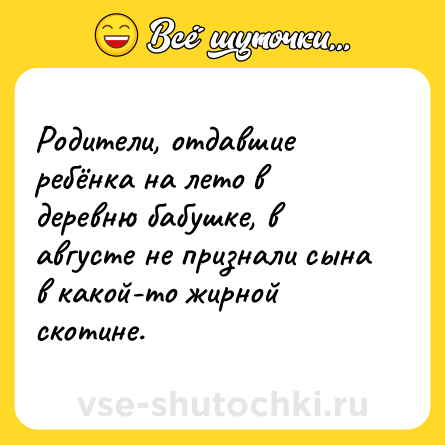 Всё шуточки...

Родители, отдавшие ребёнка на лето в деревню бабушке, в августе не признали сына в какой-то жирной скотине.

vse-shutochki.ru